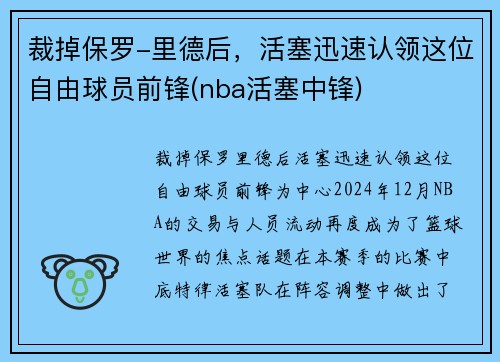 裁掉保罗-里德后，活塞迅速认领这位自由球员前锋(nba活塞中锋)

裁掉保罗里德后活塞迅速认领这位自由球员前锋为中心2024年12月NBA的交易与人员流动再度成为了篮球世界的焦点话题在本赛季的比赛中底特律活塞队在阵容调整中做出了